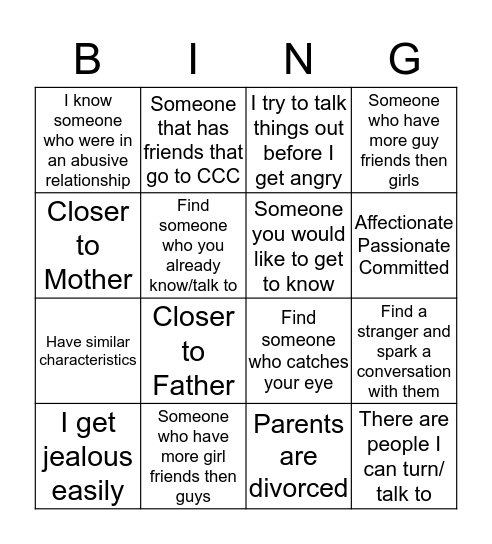 | B | I | N | G |
|---|---|---|---|
| I know someone who were in an abusive relationship | Someone that has friends that go to CCC | I try to talk things out before I get angry | Someone who have more guy friends then girls |
| Closer to Mother | Find someone who you already know/talk to | Someone you would like to get to know | Affectionate Passionate Committed |
| Have similar characteristics | Closer to Father | Find someone who catches your eye | Find a stranger and spark a conversation with them |
| I get jealous easily | Someone who have more girl friends then guys | Parents are divorced | There are people I can turn/ talk to |